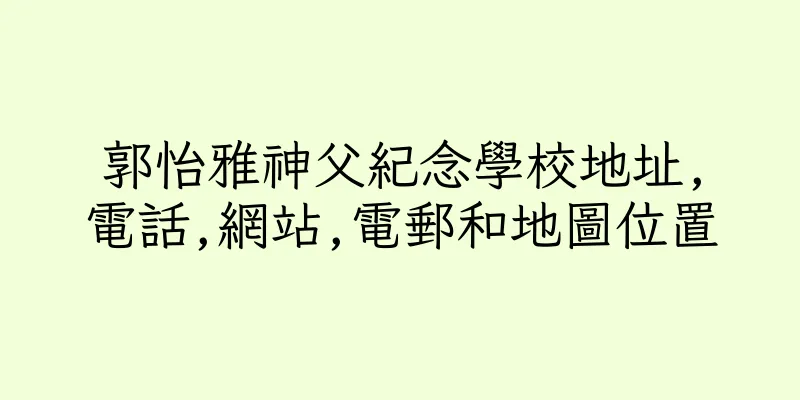 郭怡雅神父紀念學校地址,電話,網站,電郵和地圖位置